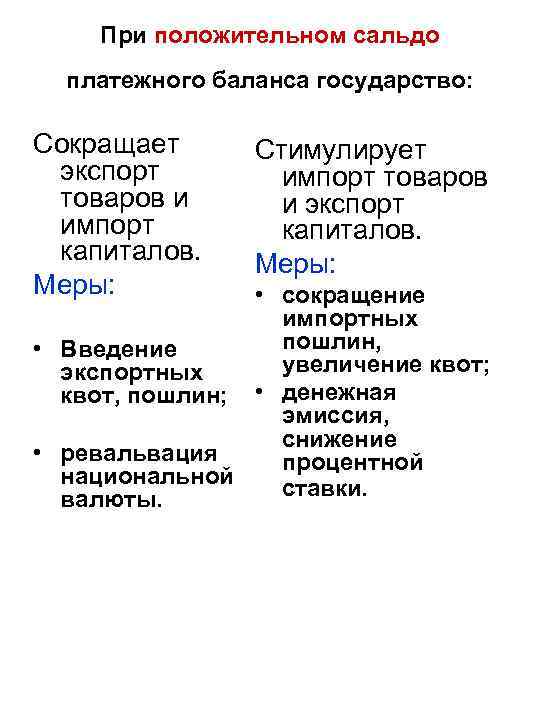 При положительном сальдо

платежного баланса государство:

Сокращает экспорт товаров и импорт капиталов.

Меры:

• Введение экспортных квот, пошлин;

• ревальвация национальной валюты.

Стимулирует импорт товаров и экспорт капиталов.

Меры:

• сокращение импортных пошлин, увеличение квот;

• денежная эмиссия, снижение процентной ставки.